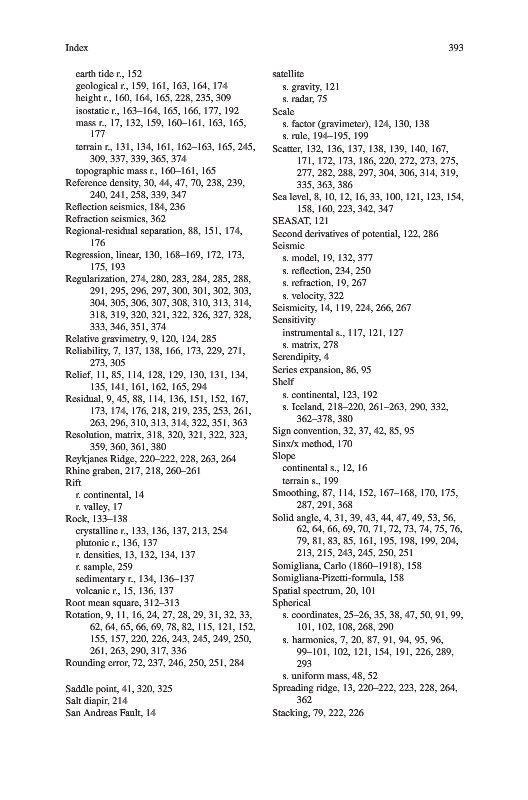 Index

393

earth tide r., 152
geological r., 159, 161, 163, 164, 174
height r., 160, 164, 165, 228, 235, 309
isostatic r., 163–164, 165, 166, 177, 192
mass r., 17, 132, 159, 160–161, 163, 165, 177
terrain r., 131, 134, 161, 162–163, 165, 245, 309, 337, 339, 365, 374
topographic mass r., 160–161, 165
Reference density, 30, 44, 47, 70, 238, 239, 240, 241, 258, 339, 347
Reflection seismics, 184, 236
Refraction seismics, 362
Regional-residual separation, 88, 151, 174, 176
Regression, linear, 130, 168–169, 172, 173, 175, 193
Regularization, 274, 280, 283, 284, 285, 288, 291, 295, 296, 297, 300, 301, 302, 303, 304, 305, 306, 307, 308, 310, 313, 314, 318, 319, 320, 321, 322, 326, 327, 328, 333, 346, 351, 374
Relative gravimetry, 9, 120, 124, 285
Reliability, 7, 137, 138, 166, 173, 229, 271, 273, 305
Relief, 11, 85, 114, 128, 129, 130, 131, 134, 135, 141, 161, 162, 165, 294
Residual, 9, 45, 88, 114, 136, 151, 152, 167, 173, 174, 176, 218, 219, 235, 253, 261, 263, 296, 310, 313, 314, 322, 351, 363
Resolution, matrix, 318, 320, 321, 322, 323, 359, 360, 361, 380
Reykjanes Ridge, 220–222, 228, 263, 264
Rhine graben, 217, 218, 260–261
Rift
r. continental, 14
r. valley, 17
Rock, 133–138
crystalline r., 133, 136, 137, 213, 254
plutonic r., 136, 137
r. densities, 13, 132, 134, 137
r. sample, 259
sedimentary r., 134, 136–137
volcanic r., 15, 136, 137
Root mean square, 312–313
Rotation, 9, 11, 16, 24, 27, 28, 29, 31, 32, 33, 62, 64, 65, 66, 69, 78, 82, 115, 121, 152, 155, 157, 220, 226, 243, 245, 249, 250, 261, 263, 290, 317, 336
Rounding error, 72, 237, 246, 250, 251, 284

Saddle point, 41, 320, 325
Salt diapir, 214
San Andreas Fault, 14

satellite
s. gravity, 121
s. radar, 75
Scale
s. factor (gravimeter), 124, 130, 138
s. rule, 194–195, 199
Scatter, 132, 136, 137, 138, 139, 140, 167, 171, 172, 173, 186, 220, 272, 273, 275, 277, 282, 288, 297, 304, 306, 314, 319, 335, 363, 386
Sea level, 8, 10, 12, 16, 33, 100, 121, 123, 154, 158, 160, 223, 342, 347
SEASAT, 121
Second derivatives of potential, 122, 286
Seismic
s. model, 19, 132, 377
s. reflection, 234, 250
s. refraction, 19, 267
s. velocity, 322
Seismicity, 14, 119, 224, 266, 267
Sensitivity
instrumental s., 117, 121, 127
s. matrix, 278
Serendipity, 4
Series expansion, 86, 95
Shelf
s. continental, 123, 192
s. Iceland, 218–220, 261–263, 290, 332, 362–378, 380
Sign convention, 32, 37, 42, 85, 95
Sinx/x method, 170
Slope
continental s., 12, 16
terrain s., 199
Smoothing, 87, 114, 152, 167–168, 170, 175, 287, 291, 368
Solid angle, 4, 31, 39, 43, 44, 47, 49, 53, 56, 62, 64, 66, 69, 70, 71, 72, 73, 74, 75, 76, 79, 81, 83, 85, 161, 195, 198, 199, 204, 213, 215, 243, 245, 250, 251
Somigliana, Carlo (1860–1918), 158
Somigliana-Pizetti-formula, 158
Spatial spectrum, 20, 101
Spherical
s. coordinates, 25–26, 35, 38, 47, 50, 91, 99, 101, 102, 108, 268, 290
s. harmonics, 7, 20, 87, 91, 94, 95, 96, 99–101, 102, 121, 154, 191, 226, 289, 293
s. uniform mass, 48, 52
Spreading ridge, 13, 220–222, 223, 228, 264, 362
Stacking, 79, 222, 226